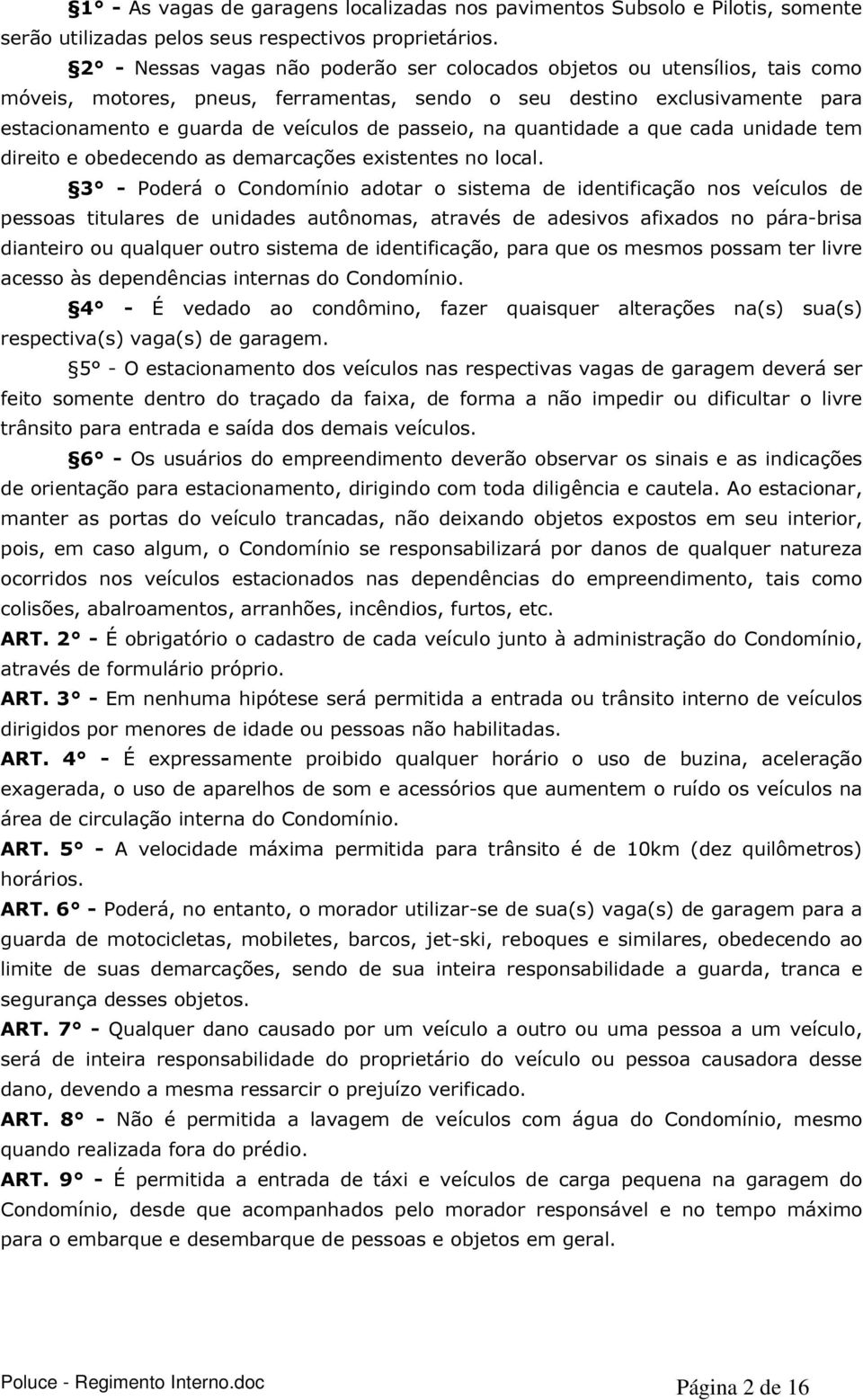 §1° - As vagas de garagens localizadas nos pavimentos Subsolo e Pilotis, somente serão utilizadas pelos seus respectivos proprietários.

§2° - Nessas vagas não poderão ser colocados objetos ou utensílios, tais como móveis, motores, pneus, ferramentas, sendo o seu destino exclusivamente para estacionamento e guarda de veículos de passeio, na quantidade a que cada unidade tem direito e obedecendo as demarcações existentes no local.

§3° - Poderá o Condomínio adotar o sistema de identificação nos veículos de pessoas titulares de unidades autônomas, através de adesivos afixados no pára-brisa dianteiro ou qualquer outro sistema de identificação, para que os mesmos possam ter livre acesso às dependências internas do Condomínio.

§4° - É vedado ao condômino, fazer quaisquer alterações na(s) sua(s) respectiva(s) vaga(s) de garagem.

§5° - O estacionamento dos veículos nas respectivas vagas de garagem deverá ser feito somente dentro do traçado da faixa, de forma a não impedir ou dificultar o livre trânsito para entrada e saída dos demais veículos.

§6° - Os usuários do empreendimento deverão observar os sinais e as indicações de orientação para estacionamento, dirigindo com toda diligência e cautela. Ao estacionar, manter as portas do veículo trancadas, não deixando objetos expostos em seu interior, pois, em caso algum, o Condomínio se responsabilizará por danos de qualquer natureza ocorridos nos veículos estacionados nas dependências do empreendimento, tais como colisões, abalroamentos, arranhões, incêndios, furtos, etc.

ART. 2° - É obrigatório o cadastro de cada veículo junto à administração do Condomínio, através de formulário próprio.

ART. 3° - Em nenhuma hipótese será permitida a entrada ou trânsito interno de veículos dirigidos por menores de idade ou pessoas não habilitadas.

ART. 4° - É expressamente proibido qualquer horário o uso de buzina, aceleração exagerada, o uso de aparelhos de som e acessórios que aumentem o ruído os veículos na área de circulação interna do Condomínio.

ART. 5° - A velocidade máxima permitida para trânsito é de 10km (dez quilômetros) horários.

ART. 6° - Poderá, no entanto, o morador utilizar-se de sua(s) vaga(s) de garagem para a guarda de motocicletas, mobiletes, barcos, jet-ski, reboques e similares, obedecendo ao limite de suas demarcações, sendo de sua inteira responsabilidade a guarda, tranca e segurança desses objetos.

ART. 7° - Qualquer dano causado por um veículo a outro ou uma pessoa a um veículo, será de inteira responsabilidade do proprietário do veículo ou pessoa causadora desse dano, devendo a mesma ressarcir o prejuízo verificado.

ART. 8° - Não é permitida a lavagem de veículos com água do Condomínio, mesmo quando realizada fora do prédio.

ART. 9° - É permitida a entrada de táxi e veículos de carga pequena na garagem do Condomínio, desde que acompanhados pelo morador responsável e no tempo máximo para o embarque e desembarque de pessoas e objetos em geral.

Poluce - Regimento Interno.doc Página 2 de 16